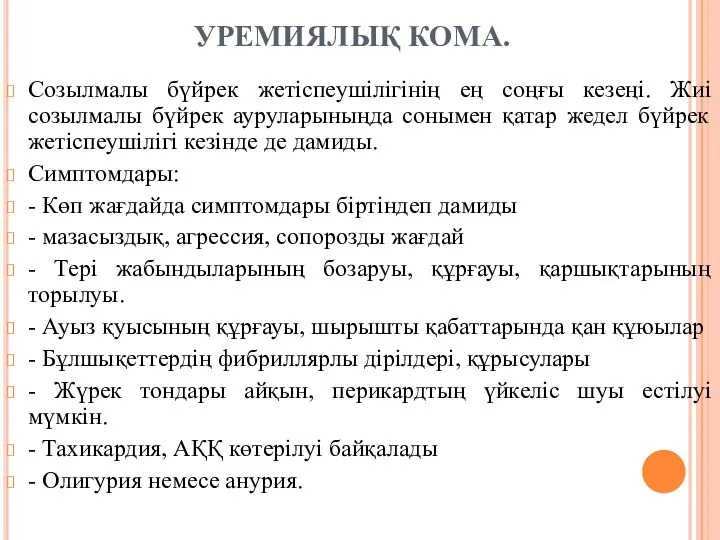 УРЕМИЯЛЫҚ КОМА.

Созылмалы бүйрек жетіспеушілігінің ең соңғы кезеңі. Жиі созылмалы бүйрек ауруларынында сонымен қатар жедел бүйрек жетіспеушілігі кезінде де дамиды.

Симптомдары:

- Көп жағдайда симптомдары біртіндеп дамиды

- мазасыздық, агрессия, сопорозды жағдай

- Тері жабындыларының бозаруы, құрғауы, қаршықтарының торылуы.

- Ауыз қуысының құрғауы, шырышты қабаттарында қан құюылар

- Бұлшықеттердің фибриллярлы дірілдері, құрысулары

- Жүрек тондары айқын, перикардтың үйкеліс шуы естілуі мүмкін.

- Тахикардия, АҚҚ көтерілуі байқалады

- Олигурия немесе анурия.